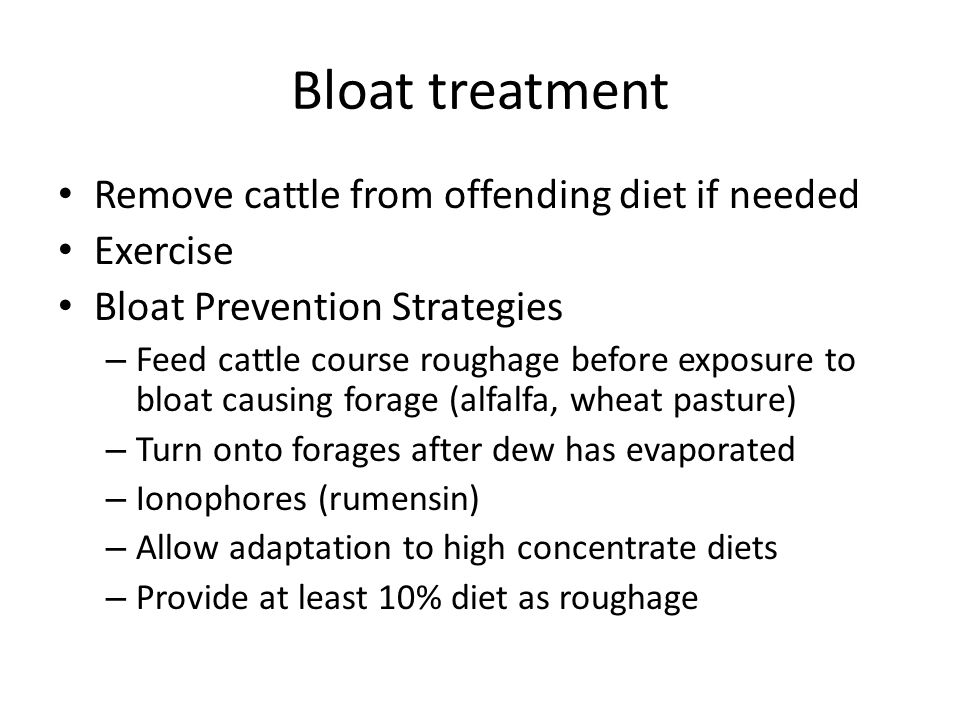 Bloat treatment

• Remove cattle from offending diet if needed
• Exercise
• Bloat Prevention Strategies
– Feed cattle course roughage before exposure to bloat causing forage (alfalfa, wheat pasture)
– Turn onto forages after dew has evaporated
– Ionophores (rumensin)
– Allow adaptation to high concentrate diets
– Provide at least 10% diet as roughage